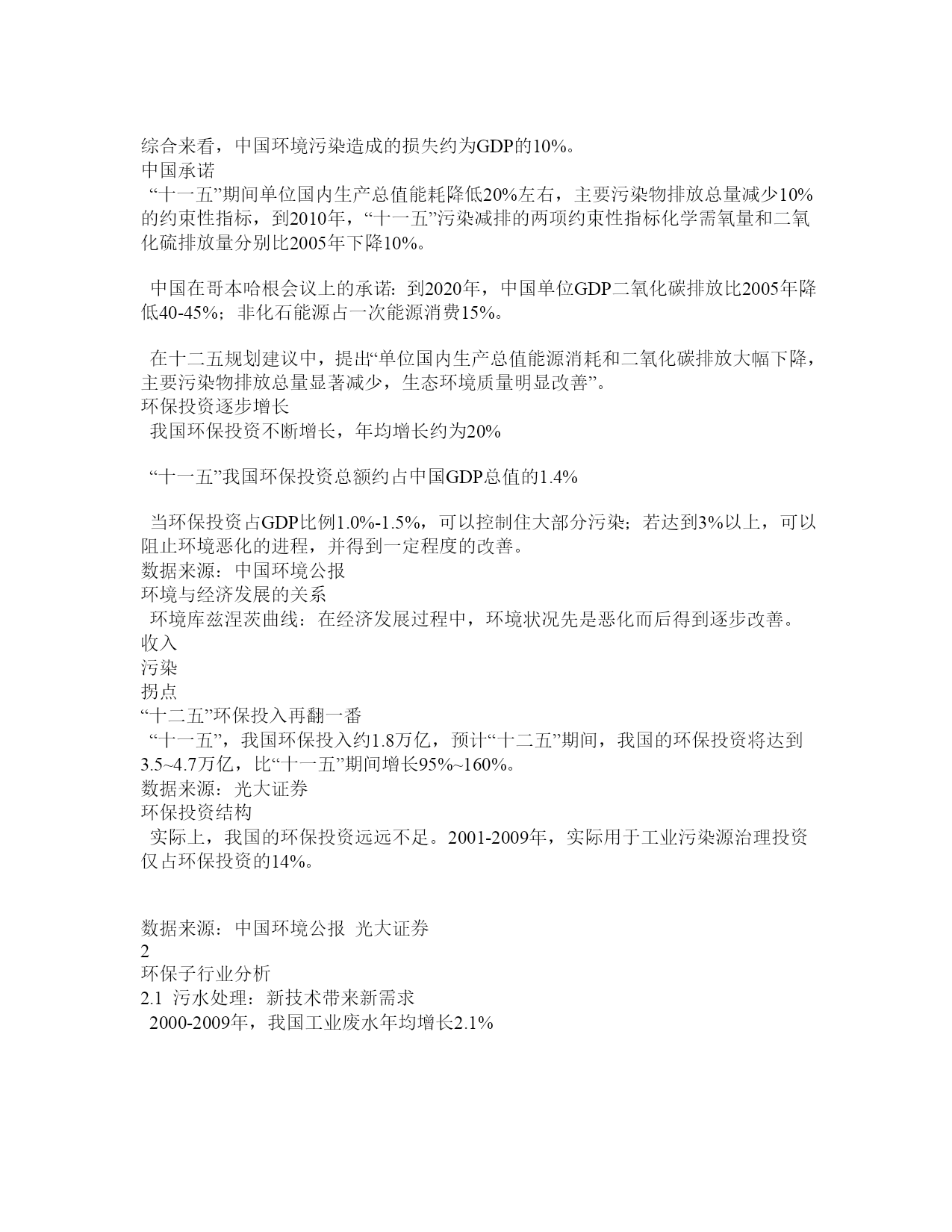 综合来看，中国环境污染造成的损失约为GDP的10%。
中国承诺
“十一五”期间单位国内生产总值能耗降低20%左右，主要污染物排放总量减少10%的约束性指标，到2010年，“十一五”污染减排的两项约束性指标化学需氧量和二氧化硫排放量分别比2005年下降10%。

中国在哥本哈根会议上的承诺：到2020年，中国单位GDP二氧化碳排放比2005年降低40-45%；非化石能源占一次能源消费15%。

在十二五规划建议中，提出“单位国内生产总值能源消耗和二氧化碳排放大幅下降，主要污染物排放总量显著减少，生态环境质量明显改善”。
环保投资逐步增长
我国环保投资不断增长，年均增长约为20%

“十一五”我国环保投资总额约占中国GDP总值的1.4%

当环保投资占GDP比例1.0%-1.5%，可以控制住大部分污染；若达到3%以上，可以阻止环境恶化的进程，并得到一定程度的改善。
数据来源：中国环境公报
环境与经济发展的关系
环境库兹涅茨曲线：在经济发展过程中，环境状况先是恶化而后得到逐步改善。
收入
污染
拐点
“十二五”环保投入再翻一番
“十一五”，我国环保投入约1.8万亿，预计“十二五”期间，我国的环保投资将达到3.5~4.7万亿，比“十一五”期间增长95%~160%。
数据来源：光大证券
环保投资结构
实际上，我国的环保投资远远不足。2001-2009年，实际用于工业污染源治理投资仅占环保投资的14%。

数据来源：中国环境公报 光大证券
2
环保子行业分析
2.1 污水处理：新技术带来新需求
2000-2009年，我国工业废水年均增长2.1%